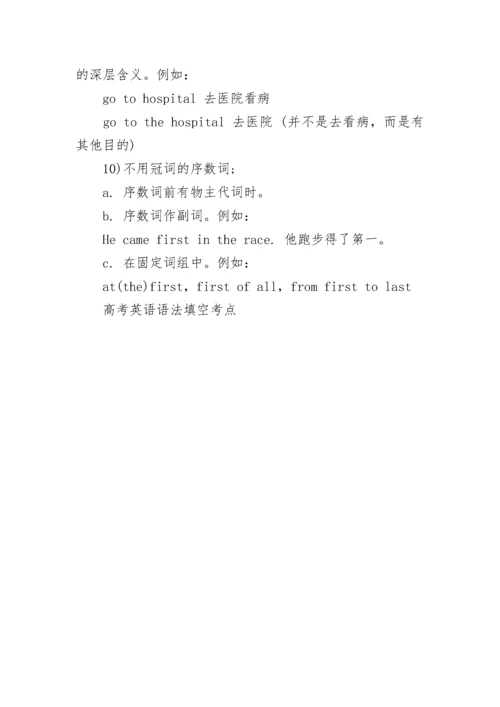 的深层含义。例如：

go to hospital 去医院看病

go to the hospital 去医院（并不是去看病，而是有其他目的)

10)不用冠词的序数词；

a. 序数词前有物主代词时。

b. 序数词作副词。例如：

He came first in the race. 他跑步得了第一。

c. 在固定词组中。例如：

at(the)first, first of all, from first to last

高考英语语法填空考点